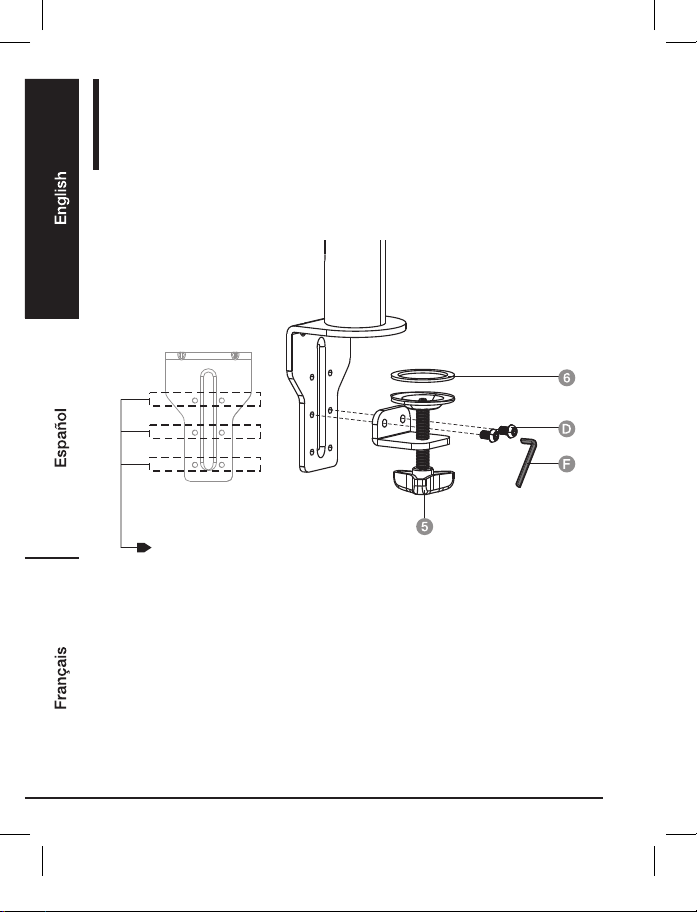 English

Español

Français

6

D

F

5